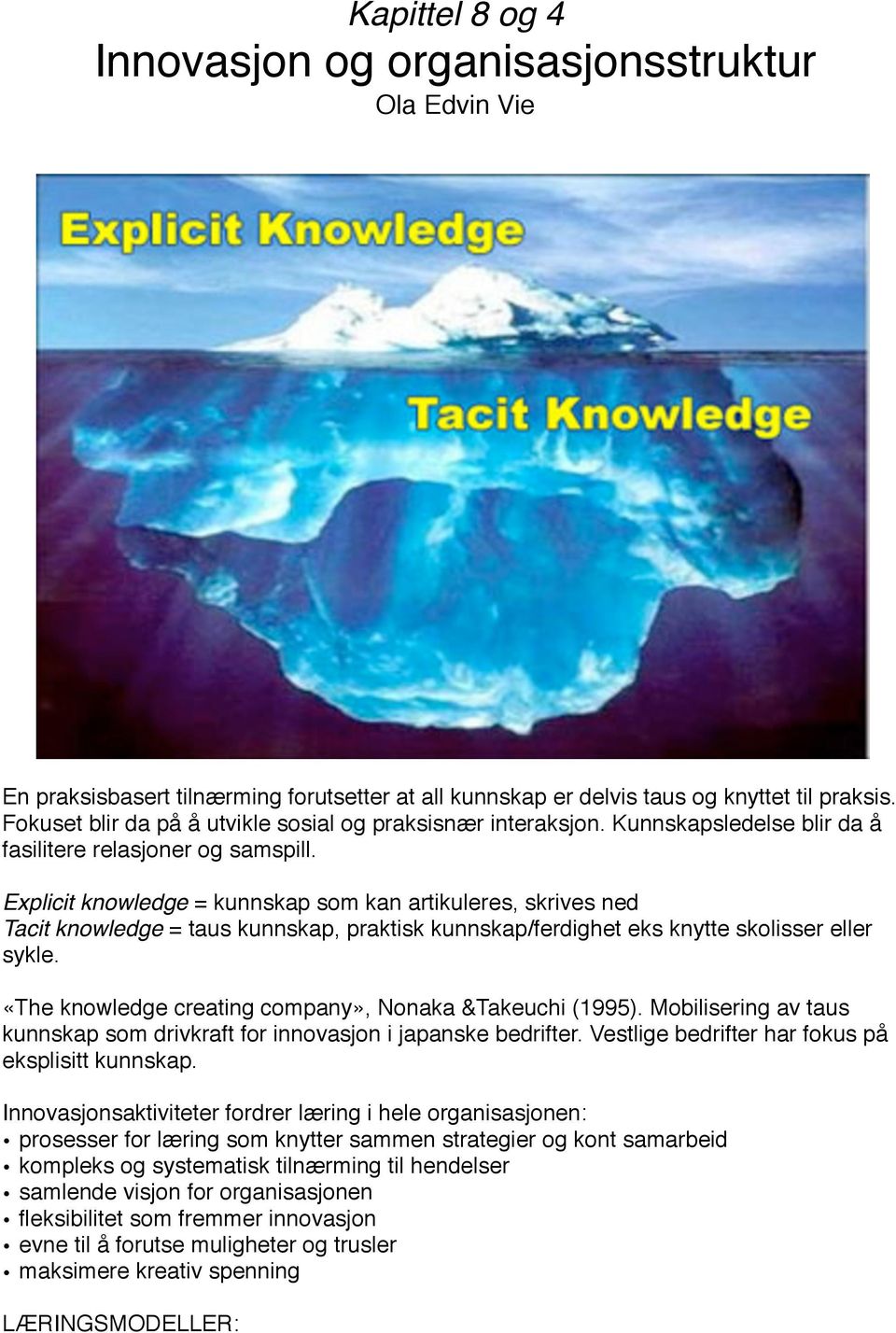 Kapittel 8 og 4
Innovasjon og organisasjonsstruktur
Ola Edvin Vie

Explicit Knowledge

Tacit Knowledge

En praksisbasert tilnærming forutsetter at all kunnskap er delvis taus og knyttet til praksis. Fokuset blir da på å utvikle sosial og praksisnær interaksjon. Kunnskapsledelse blir da å fasilitere relasjoner og samspill.

Explicit knowledge = kunnskap som kan artikuleres, skrives ned
Tacit knowledge = taus kunnskap, praktisk kunnskap/ferdighet eks knytte skolisser eller sykle.

«The knowledge creating company», Nonaka &Takeuchi (1995). Mobilisering av taus kunnskap som drivkraft for innovasjon i japanske bedrifter. Vestlige bedrifter har fokus på eksplisitt kunnskap.

Innovasjonsaktiviteter fordrer læring i hele organisasjonen:
• prosesser for læring som knytter sammen strategier og kont samarbeid
• kompleks og systematisk tilnærming til hendelser
• samlende visjon for organisasjonen
• fleksibilitet som fremmer innovasjon
• evne til å forutse muligheter og trusler
• maksimere kreativ spenning

LÆRINGSMODELLER: